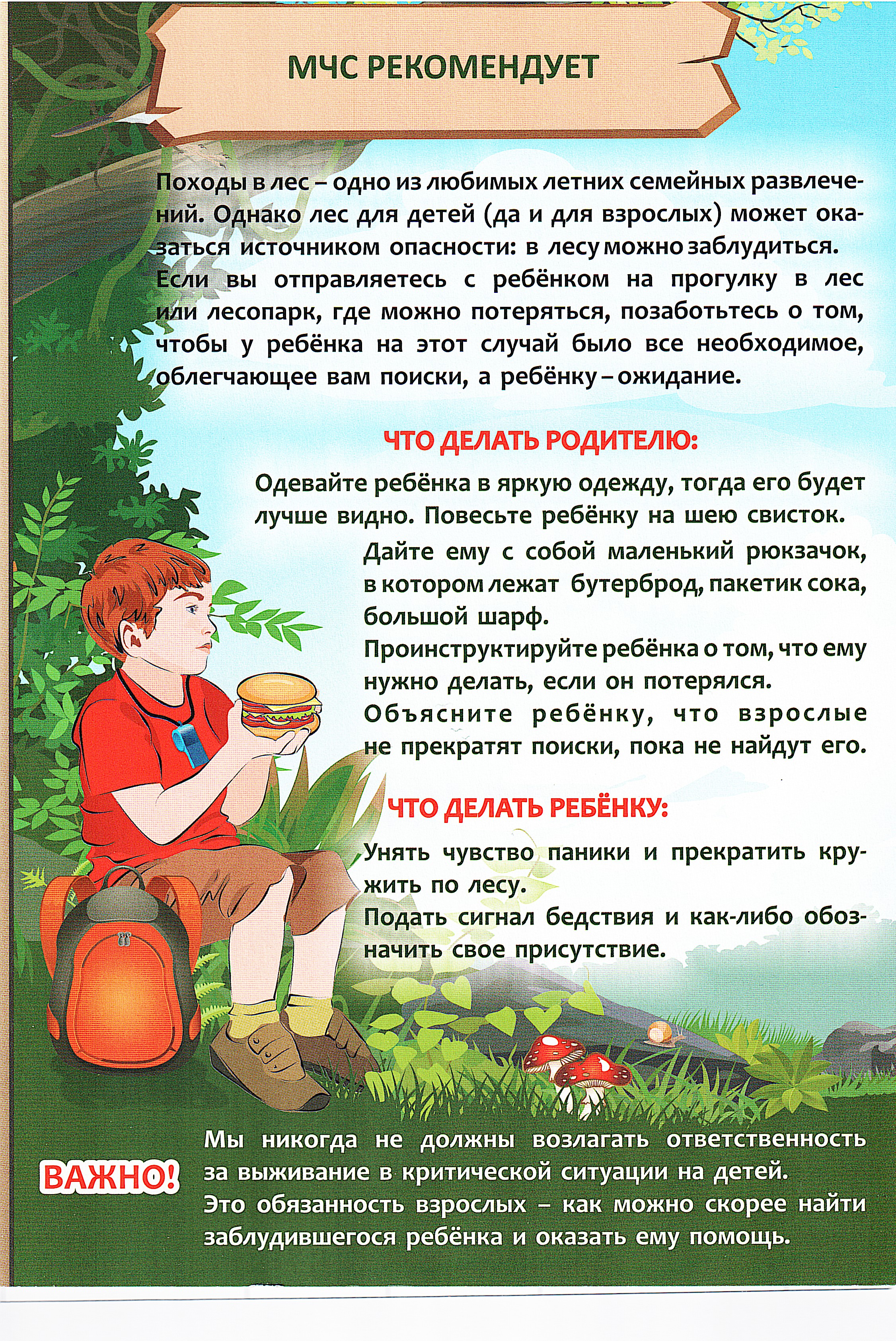 МЧС РЕКОМЕНДУЕТ

Походы в лес – одно из любимых летних семейных развлечений. Однако лес для детей (да и для взрослых) может оказаться источником опасности: в лесу можно заблудиться. Если вы отправляетесь с ребёнком на прогулку в лес или лесопарк, где можно потеряться, позаботьтесь о том, чтобы у ребёнка на этот случай было все необходимое, облегчающее вам поиски, а ребёнку – ожидание.

ЧТО ДЕЛАТЬ РОДИТЕЛЮ:

Одевайте ребёнка в яркую одежду, тогда его будет лучше видно. Повесьте ребёнку на шею свисток.
Дайте ему с собой маленький рюкзачок, в котором лежат бутерброд, пакетик сока, большой шарф.
Проинструктируйте ребёнка о том, что ему нужно делать, если он потерялся.
Объясните ребёнку, что взрослые не прекратят поиски, пока не найдут его.

ЧТО ДЕЛАТЬ РЕБЁНКУ:

Унять чувство паники и прекратить кружить по лесу.
Подать сигнал бедствия и как-либо обозначить свое присутствие.

ВАЖНО!

Мы никогда не должны возлагать ответственность за выживание в критической ситуации на детей.
Это обязанность взрослых – как можно скорее найти заблудившегося ребёнка и оказать ему помощь.